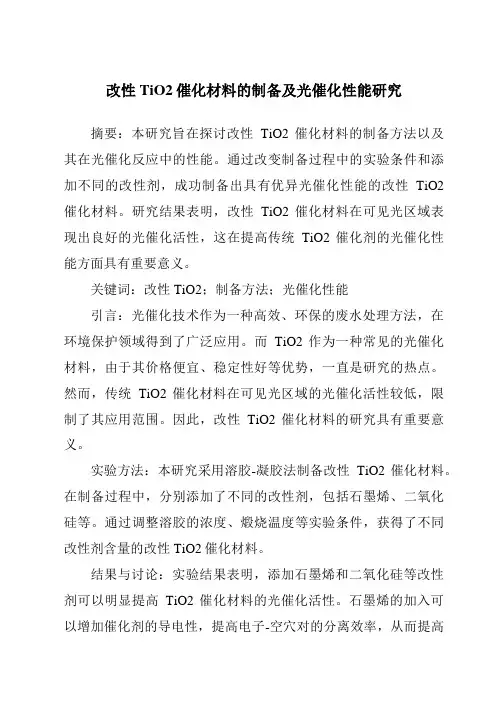 改性 TiO2 催化材料的制备及光催化性能研究

摘要：本研究旨在探讨改性 TiO2 催化材料的制备方法以及其在光催化反应中的性能。通过改变制备过程中的实验条件和添加不同的改性剂，成功制备出具有优异光催化性能的改性 TiO2 催化材料。研究结果表明，改性 TiO2 催化材料在可见光区域表现出良好的光催化活性，这在提高传统 TiO2 催化剂的光催化性能方面具有重要意义。

关键词：改性 TiO2；制备方法；光催化性能

引言：光催化技术作为一种高效、环保的废水处理方法，在环境保护领域得到了广泛应用。而 TiO2 作为一种常见的光催化材料，由于其价格便宜、稳定性好等优势，一直是研究的热点。然而，传统 TiO2 催化材料在可见光区域的光催化活性较低，限制了其应用范围。因此，改性 TiO2 催化材料的研究具有重要意义。

实验方法：本研究采用溶胶-凝胶法制备改性 TiO2 催化材料。在制备过程中，分别添加了不同的改性剂，包括石墨烯、二氧化硅等。通过调整溶胶的浓度、煅烧温度等实验条件，获得了不同改性剂含量的改性 TiO2 催化材料。

结果与讨论：实验结果表明，添加石墨烯和二氧化硅等改性剂可以明显提高 TiO2 催化材料的光催化活性。石墨烯的加入可以增加催化剂的导电性，提高电子-空穴对的分离效率，从而提高